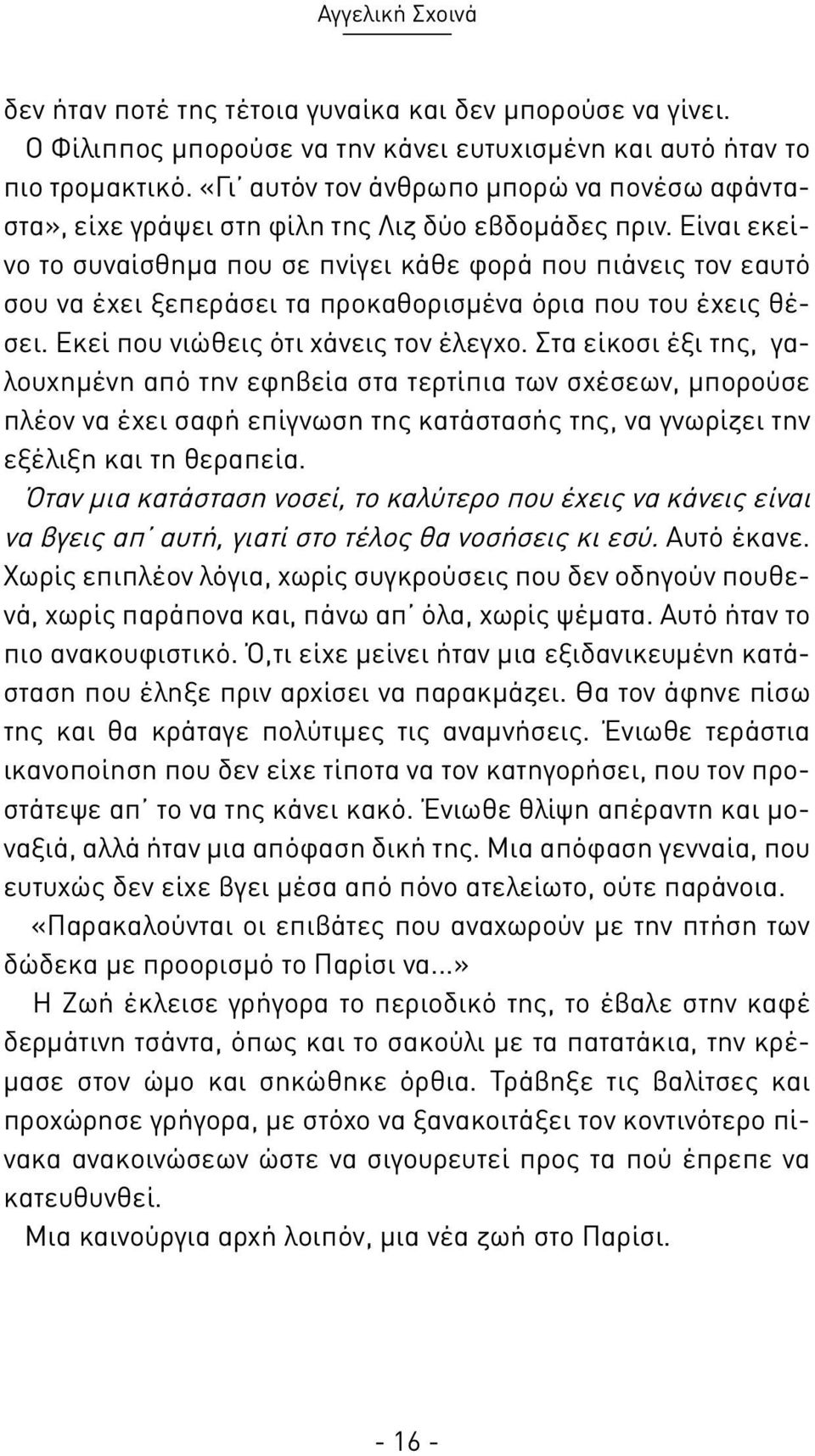 Αγγελική Σχοινά

δεν ήταν ποτέ της τέτοια γυναίκα και δεν μπορούσε να γίνει. Ο Φίλιππος μπορούσε να την κάνει ευτυχισμένη και αυτό ήταν το πιο τρομακτικό. «Γι΄ αυτόν τον άνθρωπο μπορώ να πονέσω αφάνταστα», είχε γράψει στη φίλη της Λιζ δύο εβδομάδες πριν. Είναι εκείνο το συναίσθημα που σε πνίγει κάθε φορά που πιάνεις τον εαυτό σου να έχει ξεπεράσει τα προκαθορισμένα όρια που του έχεις θέσει. Εκεί που νιώθεις ότι χάνεις τον έλεγχο. Στα είκοσι έξι της, γαλουχημένη από την εφηβεία στα τερτίπια των σχέσεων, μπορούσε πλέον να έχει σαφή επίγνωση της κατάστασής της, να γνωρίζει την εξέλιξη και τη θεραπεία.
Όταν μια κατάσταση νοσεί, το καλύτερο που έχεις να κάνεις είναι να βγεις απ΄ αυτή, γιατί στο τέλος θα νοσήσεις κι εσύ. Αυτό έκανε. Χωρίς επιπλέον λόγια, χωρίς συγκρούσεις που δεν οδηγούν πουθενά, χωρίς παράπονα και, πάνω απ΄ όλα, χωρίς ψέματα. Αυτό ήταν το πιο ανακουφιστικό. Ό,τι είχε μείνει ήταν μια εξιδανικευμένη κατάσταση που έληξε πριν αρχίσει να παρακμάζει. Θα τον άφηνε πίσω της και θα κράταγε πολύτιμες τις αναμνήσεις. Ένιωθε τεράστια ικανοποίηση που δεν είχε τίποτα να τον κατηγορήσει, που τον προστάτεψε απ΄ το να της κάνει κακό. Ένιωθε θλίψη απέραντη και μοναξιά, αλλά ήταν μια απόφαση δική της. Μια απόφαση γενναία, που ευτυχώς δεν είχε βγει μέσα από πόνο ατελείωτο, ούτε παράνοια.
«Παρακαλούνται οι επιβάτες που αναχωρούν με την πτήση των δώδεκα με προορισμό το Παρίσι να...»
Η Ζωή έκλεισε γρήγορα το περιοδικό της, το έβαλε στην καφέ δερμάτινη τσάντα, όπως και το σακούλι με τα πατατάκια, την κρέμασε στον ώμο και σηκώθηκε όρθια. Τράβηξε τις βαλίτσες και προχώρησε γρήγορα, με στόχο να ξανακοιτάξει τον κοντινότερο πίνακα ανακοινώσεων ώστε να σιγουρευτεί προς τα πού έπρεπε να κατευθυνθεί.
Μια καινούργια αρχή λοιπόν, μια νέα ζωή στο Παρίσι.

- 16 -